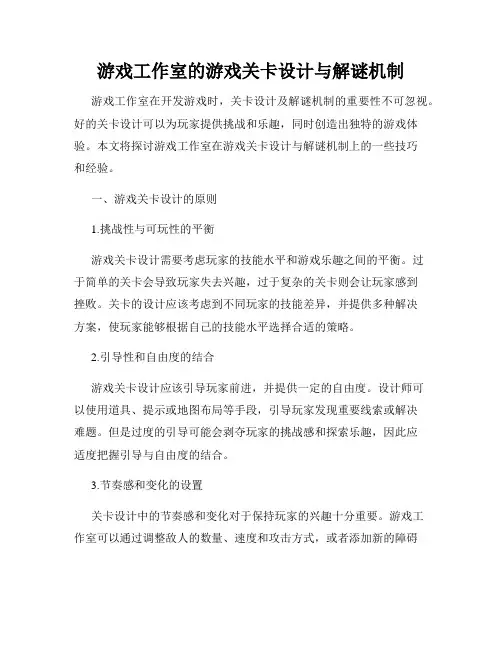 游戏工作室的游戏关卡设计与解谜机制

游戏工作室在开发游戏时，关卡设计及解谜机制的重要性不可忽视。好的关卡设计可以为玩家提供挑战和乐趣，同时创造出独特的游戏体验。本文将探讨游戏工作室在游戏关卡设计与解谜机制上的一些技巧和经验。

一、游戏关卡设计的原则

1.挑战性与可玩性的平衡

游戏关卡设计需要考虑玩家的技能水平和游戏乐趣之间的平衡。过于简单的关卡会导致玩家失去兴趣，过于复杂的关卡则会让玩家感到挫败。关卡的设计应该考虑到不同玩家的技能差异，并提供多种解决方案，使玩家能够根据自己的技能水平选择合适的策略。

2.引导性和自由度的结合

游戏关卡设计应该引导玩家前进，并提供一定的自由度。设计师可以使用道具、提示或地图布局等手段，引导玩家发现重要线索或解决难题。但是过度的引导可能会剥夺玩家的挑战感和探索乐趣，因此应适度把握引导与自由度的结合。

3.节奏感和变化的设置

关卡设计中的节奏感和变化对于保持玩家的兴趣十分重要。游戏工作室可以通过调整敌人的数量、速度和攻击方式，或者添加新的障碍